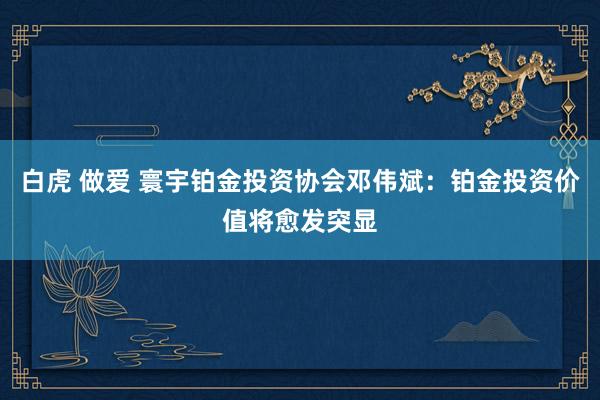 白虎 做爱 寰宇铂金投资协会邓伟斌：铂金投资价值将愈发突显